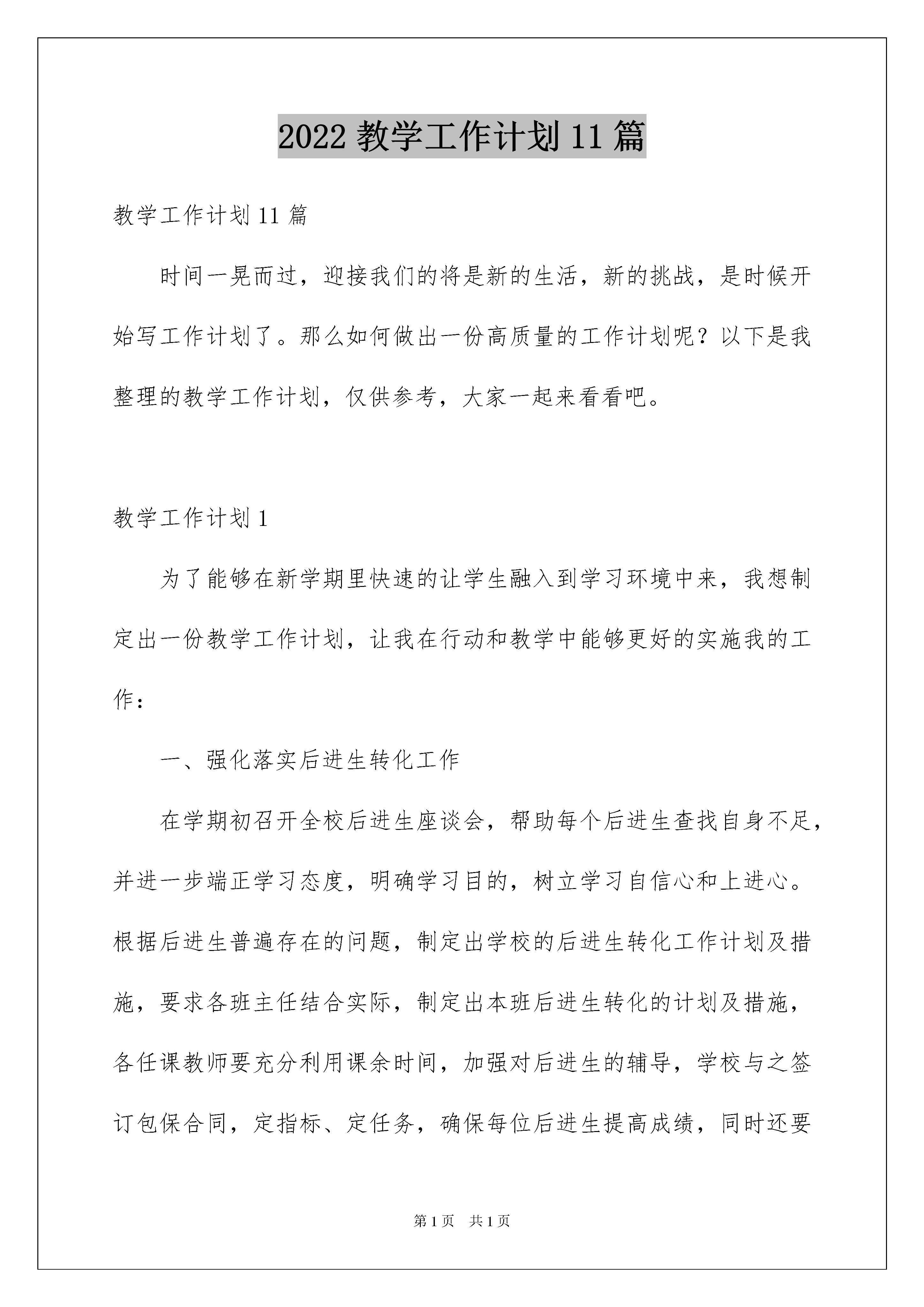 2022 教学工作计划 11 篇

教学工作计划 11 篇

时间一晃而过，迎接我们的将是新的生活，新的挑战，是时候开始写工作计划了。那么如何做出一份高质量的工作计划呢？以下是我整理的教学工作计划，仅供参考，大家一起来看看吧。

教学工作计划 1

为了能够在新学期里快速的让学生融入到学习环境中来，我想制定出一份教学工作计划，让我在行动和教学中能够更好的实施我的工作：

一、强化落实后进生转化工作

在学期初召开全校后进生座谈会，帮助每个后进生查找自身不足，并进一步端正学习态度，明确学习目的，树立学习自信心和上进心。根据后进生普遍存在的问题，制定出学校的后进生转化工作计划及措施，要求各班主任结合实际，制定出本班后进生转化的计划及措施，各任课教师要充分利用课余时间，加强对后进生的辅导，学校与之签订包保合同，定指标、定任务，确保每位后进生提高成绩，同时还要

第 1 页 共 1 页